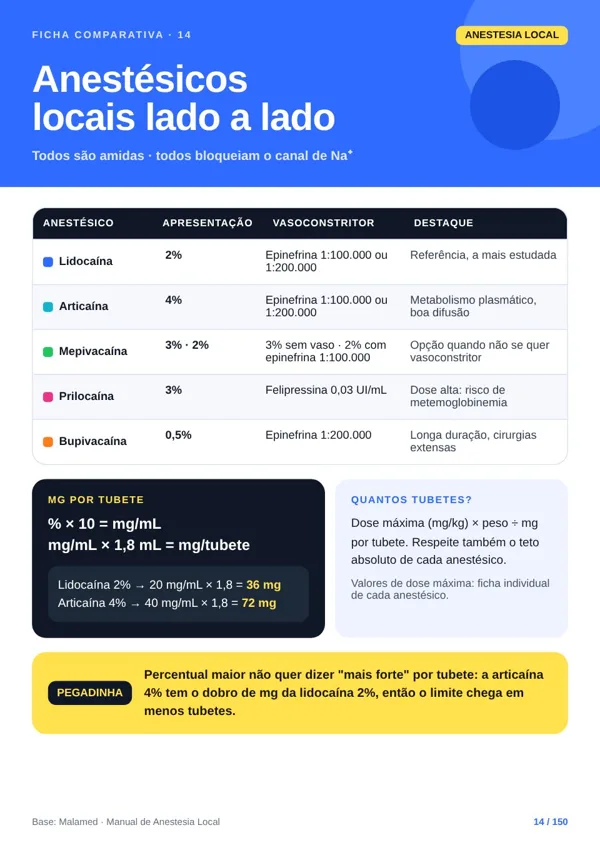 FICHA COMPARATIVA · 14

ANESTESIA LOCAL

Anestésicos locais lado a lado

Todos são amidas · todos bloqueiam o canal de $Na^+$

| ANESTÉSICO | APRESENTAÇÃO | VASOCONSTRITOR | DESTAQUE |
|---|---|---|---|
| Lidocaína | 2% | Epinefrina 1:100.000 ou 1:200.000 | Referência, a mais estudada |
| Articaína | 4% | Epinefrina 1:100.000 ou 1:200.000 | Metabolismo plasmático, boa difusão |
| Mepivacaína | 3% · 2% | 3% sem vaso · 2% com epinefrina 1:100.000 | Opção quando não se quer vasoconstritor |
| Prilocaína | 3% | Felipressina 0,03 UI/mL | Dose alta: risco de metemoglobinemia |
| Bupivacaína | 0,5% | Epinefrina 1:200.000 | Longa duração, cirurgias extensas |

MG POR TUBETE

% × 10 = mg/mL
mg/mL × 1,8 mL = mg/tubete

Lidocaína 2% → 20 mg/mL × 1,8 = 36 mg
Articaína 4% → 40 mg/mL × 1,8 = 72 mg

QUANTOS TUBETES?

Dose máxima (mg/kg) × peso ÷ mg por tubete. Respeite também o teto absoluto de cada anestésico.

Valores de dose máxima: ficha individual de cada anestésico.

PEGADINHA

Percentual maior não quer dizer "mais forte" por tubete: a articaína 4% tem o dobro de mg da lidocaína 2%, então o limite chega em menos tubetes.

Base: Malamed · Manual de Anestesia Local

14 / 150